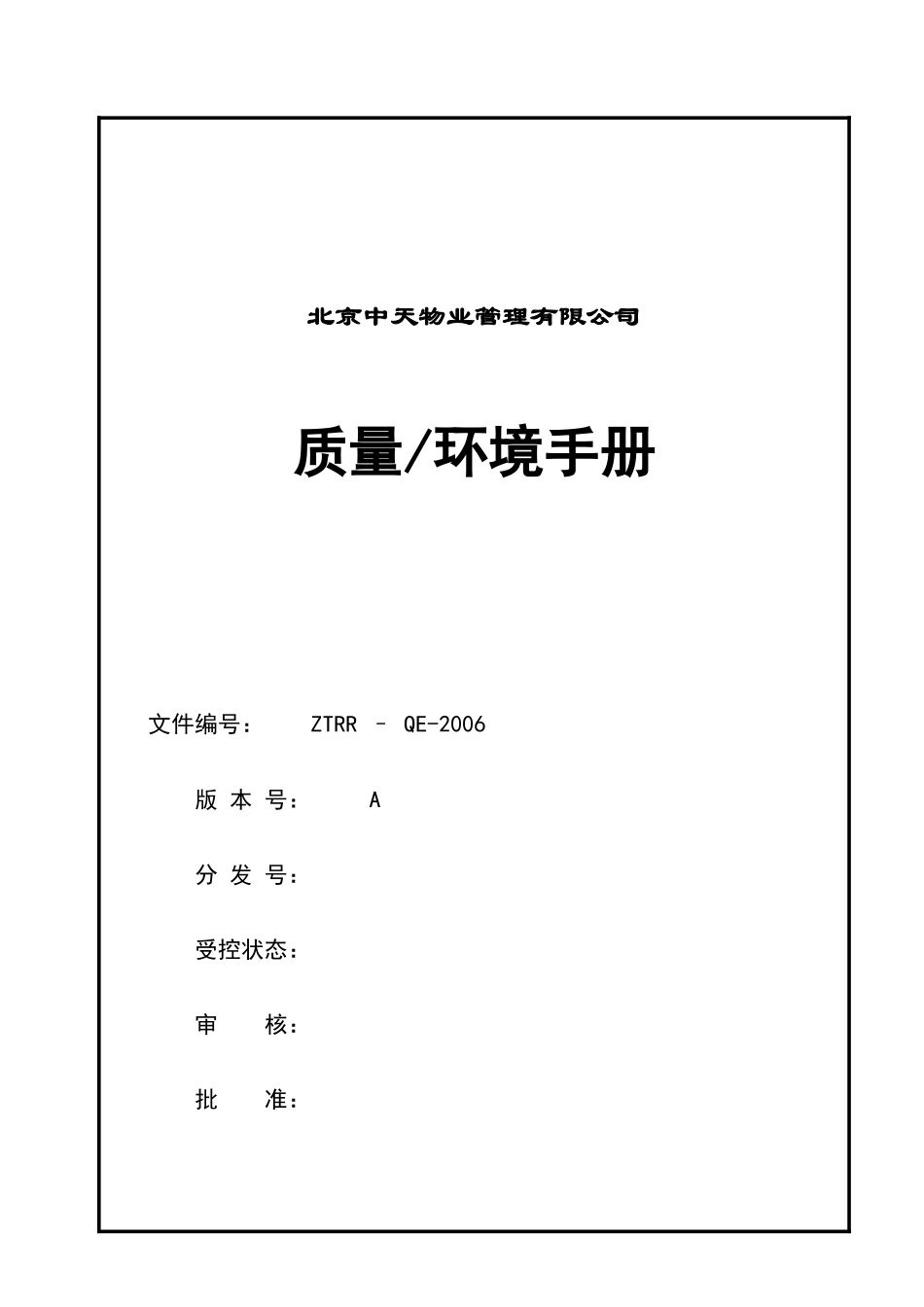 北京中天物业管理有限公司

质量/环境手册

文件编号： ZTRR – QE-2006

版 本 号： A

分 发 号：

受控状态：

审 核：

批 准：